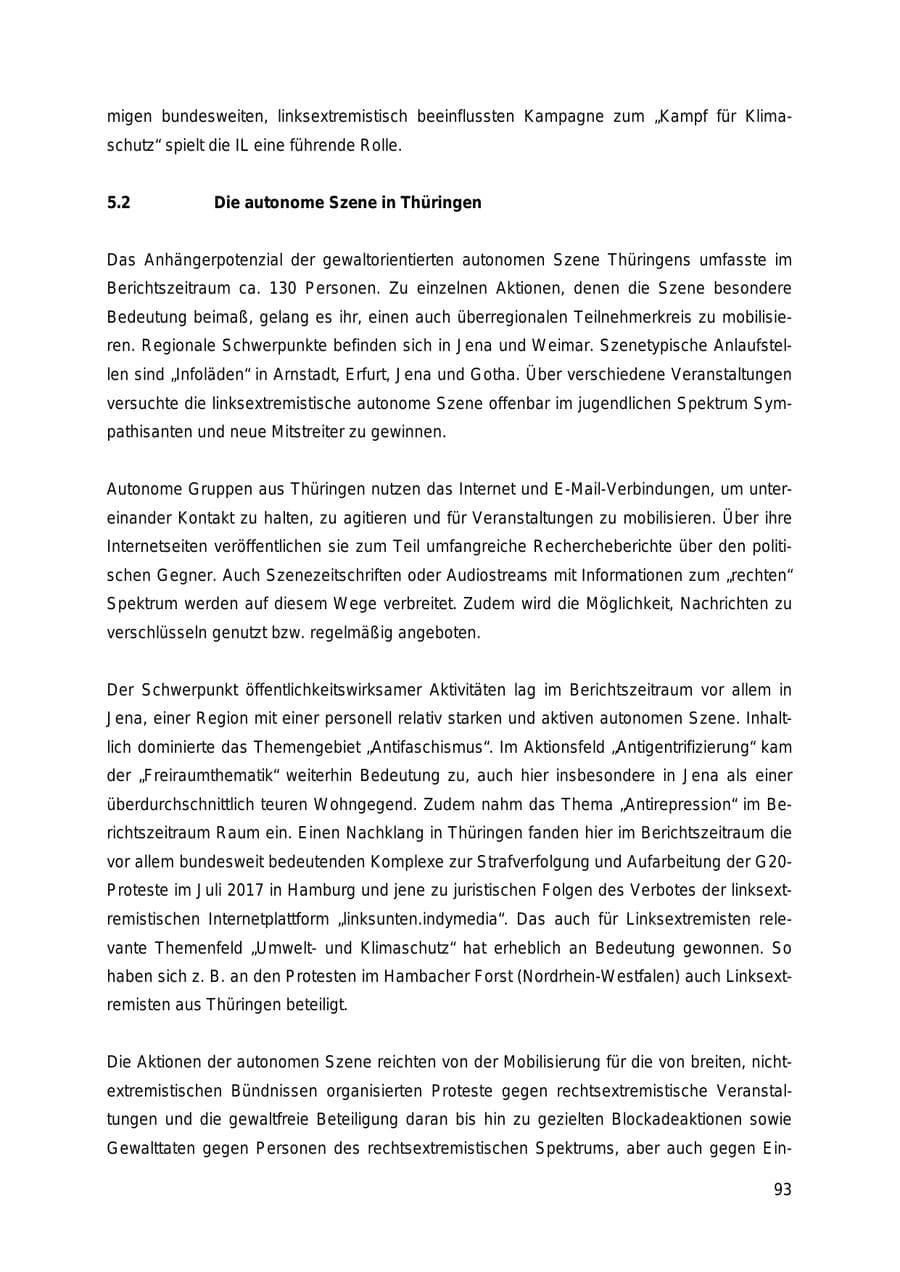 migen bundesweiten, linksextremistisch beeinflussten Kampagne zum „Kampf für Klimaschutz“ spielt die IL eine führende Rolle.

5.2 Die autonome Szene in Thüringen

Das Anhängerpotenzial der gewaltorientierten autonomen Szene Thüringens umfasste im Berichtszeitraum ca. 130 Personen. Zu einzelnen Aktionen, denen die Szene besondere Bedeutung beimaß, gelang es ihr, einen auch überregionalen Teilnehmerkreis zu mobilisieren. Regionale Schwerpunkte befinden sich in Jena und Weimar. Szenetypische Anlaufstellen sind „Infoläden“ in Arnstadt, Erfurt, Jena und Gotha. Über verschiedene Veranstaltungen versuchte die linksextremistische autonome Szene offenbar im jugendlichen Spektrum Sympathisanten und neue Mitstreiter zu gewinnen.

Autonome Gruppen aus Thüringen nutzen das Internet und E-Mail-Verbindungen, um untereinander Kontakt zu halten, zu agitieren und für Veranstaltungen zu mobilisieren. Über ihre Internetseiten veröffentlichen sie zum Teil umfangreiche Rechercheberichte über den politischen Gegner. Auch Szenezeitschriften oder Audiostreams mit Informationen zum „rechten“ Spektrum werden auf diesem Wege verbreitet. Zudem wird die Möglichkeit, Nachrichten zu verschlüsseln genutzt bzw. regelmäßig angeboten.

Der Schwerpunkt öffentlichkeitswirksamer Aktivitäten lag im Berichtszeitraum vor allem in Jena, einer Region mit einer personell relativ starken und aktiven autonomen Szene. Inhaltlich dominierte das Themengebiet „Antifaschismus“. Im Aktionsfeld „Antigentrifizierung“ kam der „Freiraumthematik“ weiterhin Bedeutung zu, auch hier insbesondere in Jena als einer überdurchschnittlich teuren Wohngegend. Zudem nahm das Thema „Antirepression“ im Berichtszeitraum Raum ein. Einen Nachklang in Thüringen fanden hier im Berichtszeitraum die vor allem bundesweit bedeutenden Komplexe zur Strafverfolgung und Aufarbeitung der G20-Proteste im Juli 2017 in Hamburg und jene zu juristischen Folgen des Verbotes der linksextremistischen Internetplattform „linksunten.indymedia“. Das auch für Linksextremisten relevante Themenfeld „Umwelt- und Klimaschutz“ hat erheblich an Bedeutung gewonnen. So haben sich z. B. an den Protesten im Hambacher Forst (Nordrhein-Westfalen) auch Linksextremisten aus Thüringen beteiligt.

Die Aktionen der autonomen Szene reichten von der Mobilisierung für die von breiten, nichtextremistischen Bündnissen organisierten Proteste gegen rechtsextremistische Veranstaltungen und die gewaltfreie Beteiligung daran bis hin zu gezielten Blockadeaktionen sowie Gewalttaten gegen Personen des rechtsextremistischen Spektrums, aber auch gegen Ein-

93